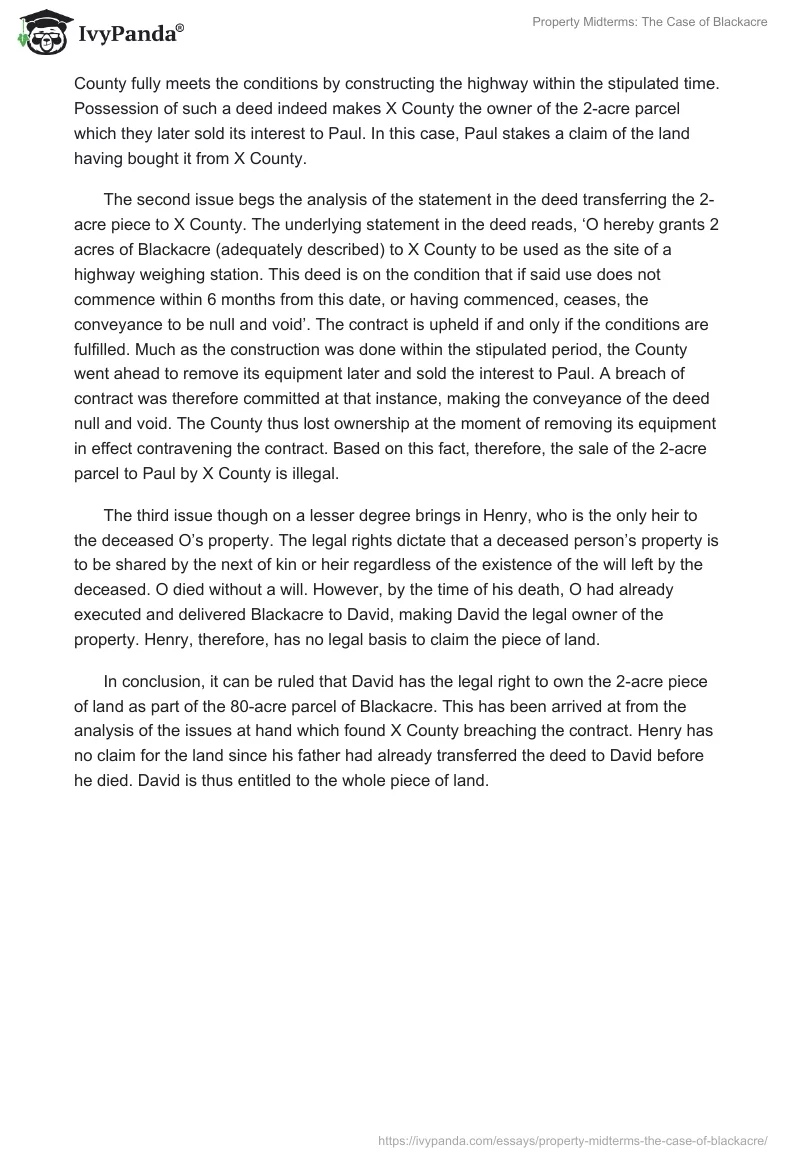 IvyPanda®

Property Midterms: The Case of Blackacre

County fully meets the conditions by constructing the highway within the stipulated time. Possession of such a deed indeed makes X County the owner of the 2-acre parcel which they later sold its interest to Paul. In this case, Paul stakes a claim of the land having bought it from X County.

The second issue begs the analysis of the statement in the deed transferring the 2-acre piece to X County. The underlying statement in the deed reads, ‘O hereby grants 2 acres of Blackacre (adequately described) to X County to be used as the site of a highway weighing station. This deed is on the condition that if said use does not commence within 6 months from this date, or having commenced, ceases, the conveyance to be null and void’. The contract is upheld if and only if the conditions are fulfilled. Much as the construction was done within the stipulated period, the County went ahead to remove its equipment later and sold the interest to Paul. A breach of contract was therefore committed at that instance, making the conveyance of the deed null and void. The County thus lost ownership at the moment of removing its equipment in effect contravening the contract. Based on this fact, therefore, the sale of the 2-acre parcel to Paul by X County is illegal.

The third issue though on a lesser degree brings in Henry, who is the only heir to the deceased O’s property. The legal rights dictate that a deceased person’s property is to be shared by the next of kin or heir regardless of the existence of the will left by the deceased. O died without a will. However, by the time of his death, O had already executed and delivered Blackacre to David, making David the legal owner of the property. Henry, therefore, has no legal basis to claim the piece of land.

In conclusion, it can be ruled that David has the legal right to own the 2-acre piece of land as part of the 80-acre parcel of Blackacre. This has been arrived at from the analysis of the issues at hand which found X County breaching the contract. Henry has no claim for the land since his father had already transferred the deed to David before he died. David is thus entitled to the whole piece of land.

https://ivypanda.com/essays/property-midterms-the-case-of-blackacre/